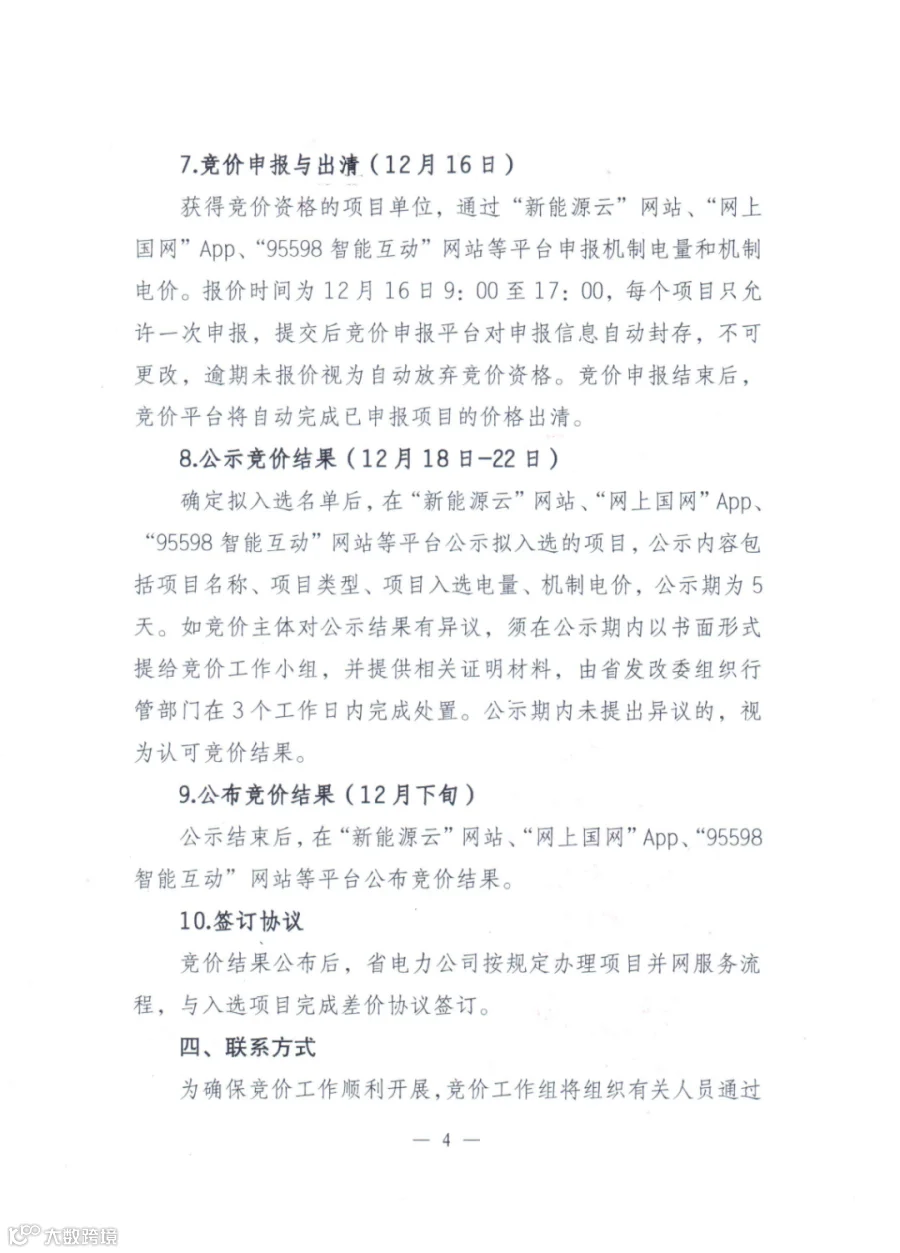 7.竞价申报与出清（12月16日）

获得竞价资格的项目单位，通过“新能源云”网站、“网上国网”App、“95598智能互动”网站等平台申报机制电量和机制电价。报价时间为12月16日9：00至17：00，每个项目只允许一次申报，提交后竞价申报平台对申报信息自动封存，不可更改，逾期未报价视为自动放弃竞价资格。竞价申报结束后，竞价平台将自动完成已申报项目的价格出清。

8.公示竞价结果（12月18日-22日）

确定拟入选名单后，在“新能源云”网站、“网上国网”App、“95598智能互动”网站等平台公示拟入选的项目，公示内容包括项目名称、项目类型、项目入选电量、机制电价，公示期为5天。如竞价主体对公示结果有异议，须在公示期内以书面形式提给竞价工作小组，并提供相关证明材料，由省发改委组织行管部门在3个工作日内完成处置。公示期内未提出异议的，视为认可竞价结果。

9.公布竞价结果（12月下旬）

公示结束后，在“新能源云”网站、“网上国网”App、“95598智能互动”网站等平台公布竞价结果。

10.签订协议

竞价结果公布后，省电力公司按规定办理项目并网服务流程，与入选项目完成差价协议签订。

四、联系方式

为确保竞价工作顺利开展，竞价工作组将组织有关人员通过

— 4 —

大数跨境